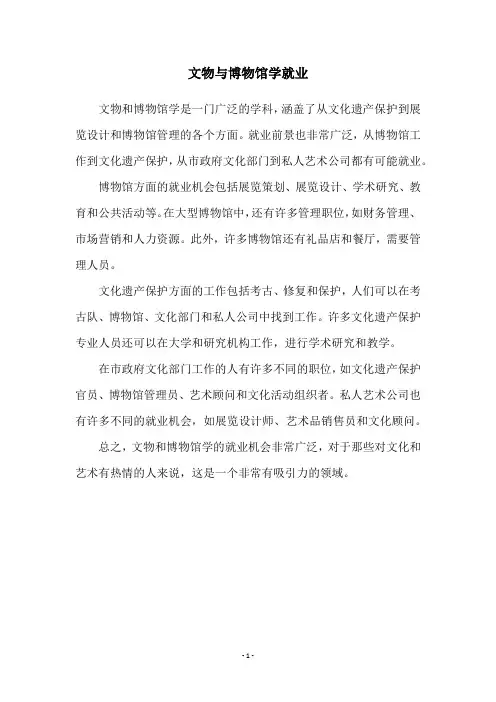 文物与博物馆学就业

文物和博物馆学是一门广泛的学科，涵盖了从文化遗产保护到展览设计和博物馆管理的各个方面。就业前景也非常广泛，从博物馆工作到文化遗产保护，从市政府文化部门到私人艺术公司都有可能就业。

博物馆方面的就业机会包括展览策划、展览设计、学术研究、教育和公共活动等。在大型博物馆中，还有许多管理职位，如财务管理、市场营销和人力资源。此外，许多博物馆还有礼品店和餐厅，需要管理人员。

文化遗产保护方面的工作包括考古、修复和保护，人们可以在考古队、博物馆、文化部门和私人公司中找到工作。许多文化遗产保护专业人员还可以在大学和研究机构工作，进行学术研究和教学。

在市政府文化部门工作的人有许多不同的职位，如文化遗产保护官员、博物馆管理员、艺术顾问和文化活动组织者。私人艺术公司也有许多不同的就业机会，如展览设计师、艺术品销售员和文化顾问。

总之，文物和博物馆学的就业机会非常广泛，对于那些对文化和艺术有热情的人来说，这是一个非常有吸引力的领域。

- 1 -